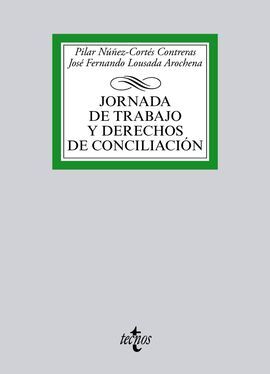 Pilar Núñez-Cortés Contreras
José Fernando Lousada Arochena

JORNADA
DE TRABAJO
Y DERECHOS
DE CONCILIACIÓN

tecnos